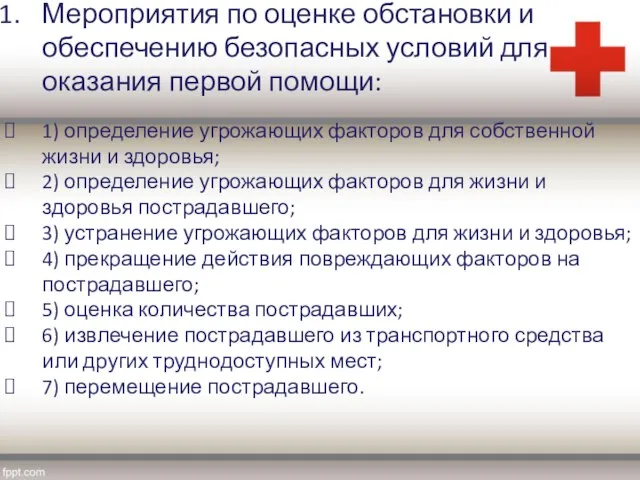 1. Мероприятия по оценке обстановки и обеспечению безопасных условий для оказания первой помощи:

1) определение угрожающих факторов для собственной жизни и здоровья;
2) определение угрожающих факторов для жизни и здоровья пострадавшего;
3) устранение угрожающих факторов для жизни и здоровья;
4) прекращение действия повреждающих факторов на пострадавшего;
5) оценка количества пострадавших;
6) извлечение пострадавшего из транспортного средства или других труднодоступных мест;
7) перемещение пострадавшего.

fppt.com